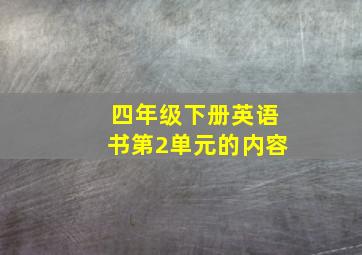 四年级下册英语书第2单元的内容